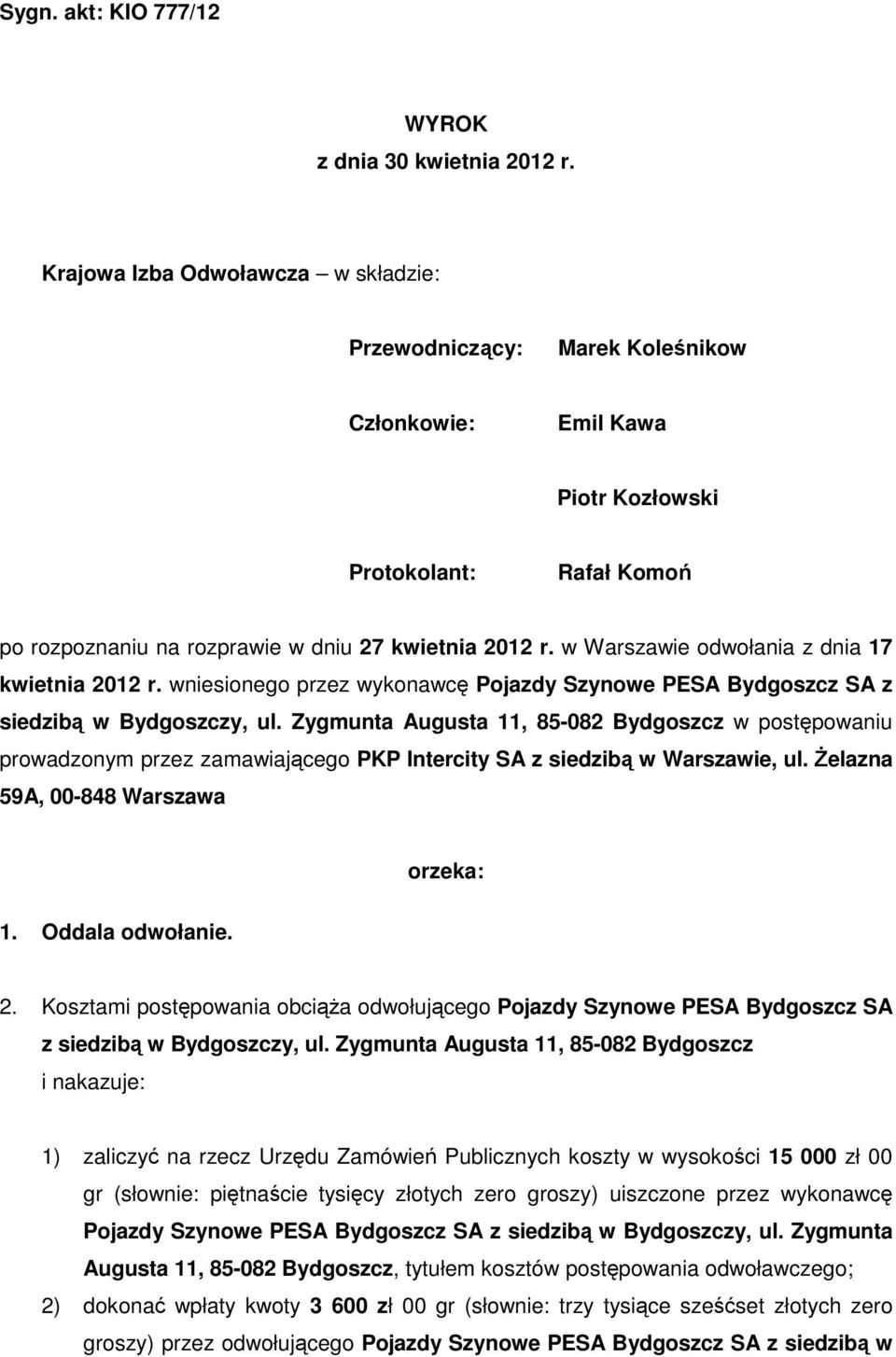 Sygn. akt: KIO 777/12

WYROK
z dnia 30 kwietnia 2012 r.

Krajowa Izba Odwoławcza – w składzie:

Przewodniczący: Marek Koleśnikow

Członkowie: Emil Kawa

Piotr Kozłowski

Protokolant: Rafał Komoń

po rozpoznaniu na rozprawie w dniu 27 kwietnia 2012 r. w Warszawie odwołania z dnia 17 kwietnia 2012 r. wniesionego przez wykonawcę Pojazdy Szynowe PESA Bydgoszcz SA z siedzibą w Bydgoszczy, ul. Zygmunta Augusta 11, 85-082 Bydgoszcz w postępowaniu prowadzonym przez zamawiającego PKP Intercity SA z siedzibą w Warszawie, ul. Żelazna 59A, 00-848 Warszawa

orzeka:

1. Oddala odwołanie.

2. Kosztami postępowania obciąża odwołującego Pojazdy Szynowe PESA Bydgoszcz SA z siedzibą w Bydgoszczy, ul. Zygmunta Augusta 11, 85-082 Bydgoszcz i nakazuje:

1) zaliczyć na rzecz Urzędu Zamówień Publicznych koszty w wysokości 15 000 zł 00 gr (słownie: piętnaście tysięcy złotych zero groszy) uiszczone przez wykonawcę Pojazdy Szynowe PESA Bydgoszcz SA z siedzibą w Bydgoszczy, ul. Zygmunta Augusta 11, 85-082 Bydgoszcz, tytułem kosztów postępowania odwoławczego;

2) dokonać wpłaty kwoty 3 600 zł 00 gr (słownie: trzy tysiące sześćset złotych zero groszy) przez odwołującego Pojazdy Szynowe PESA Bydgoszcz SA z siedzibą w